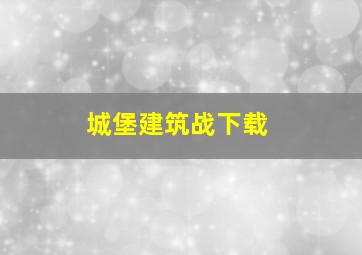 城堡建筑战下载